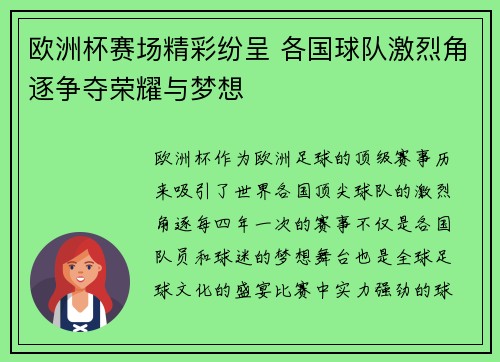 欧洲杯赛场精彩纷呈 各国球队激烈角逐争夺荣耀与梦想

欧洲杯作为欧洲足球的顶级赛事历来吸引了世界各国顶尖球队的激烈角逐每四年一次的赛事不仅是各国队员和球迷的梦想舞台也是全球足球文化的盛宴比赛中实力强劲的球